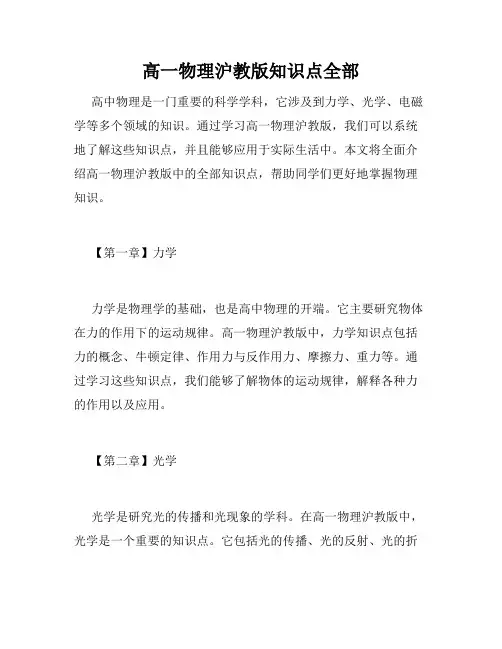 高一物理沪教版知识点全部

高中物理是一门重要的科学学科，它涉及到力学、光学、电磁学等多个领域的知识。通过学习高一物理沪教版，我们可以系统地了解这些知识点，并且能够应用于实际生活中。本文将全面介绍高一物理沪教版中的全部知识点，帮助同学们更好地掌握物理知识。

【第一章】力学

力学是物理学的基础，也是高中物理的开端。它主要研究物体在力的作用下的运动规律。高一物理沪教版中，力学知识点包括力的概念、牛顿定律、作用力与反作用力、摩擦力、重力等。通过学习这些知识点，我们能够了解物体的运动规律，解释各种力的作用以及应用。

【第二章】光学

光学是研究光的传播和光现象的学科。在高一物理沪教版中，光学是一个重要的知识点。它包括光的传播、光的反射、光的折